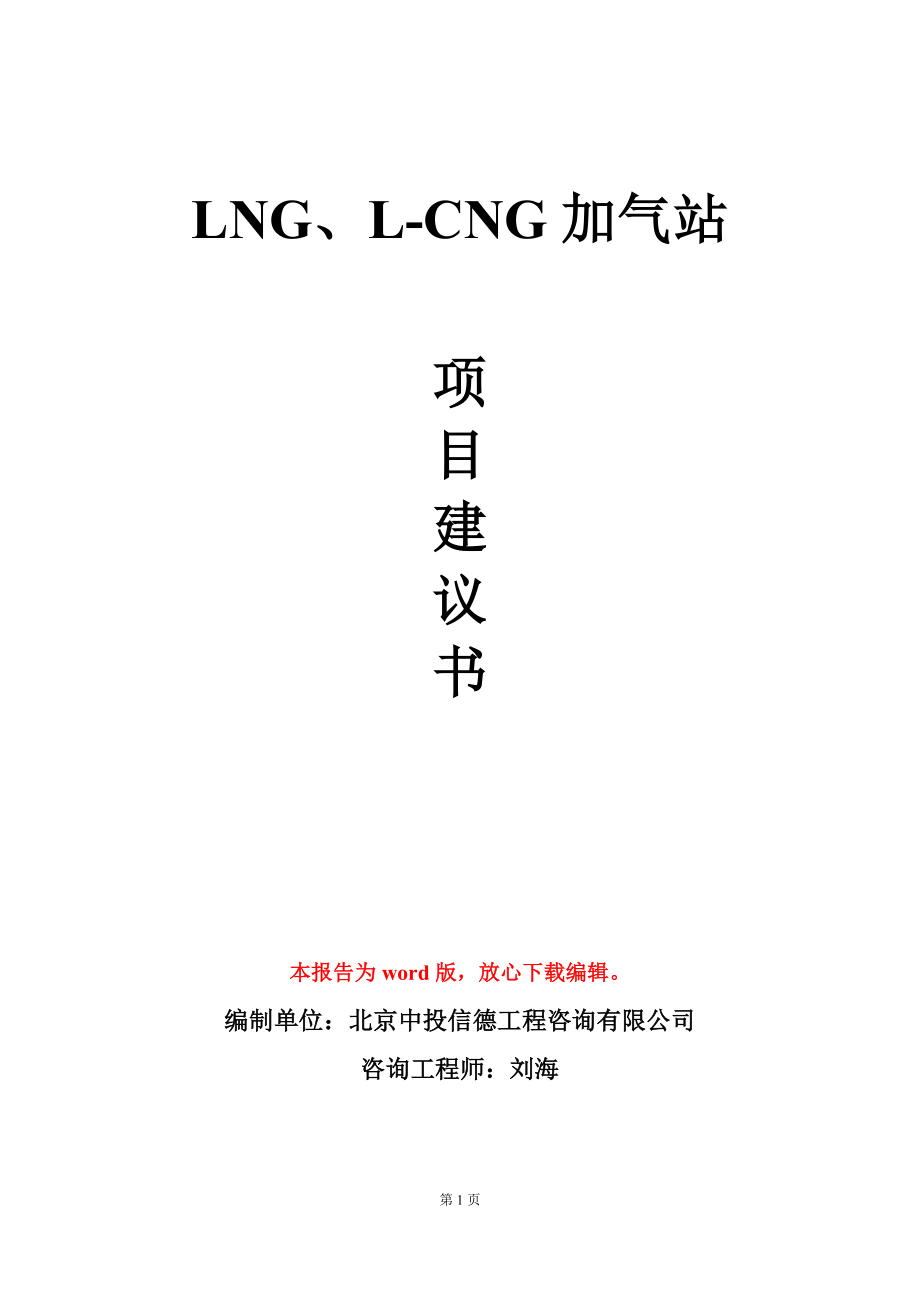 LNG、L-CNG 加气站

项
目
建
议
书

本报告为 word 版，放心下载编辑。

编制单位：北京中投信德工程咨询有限公司

咨询工程师：刘海

第 1 页